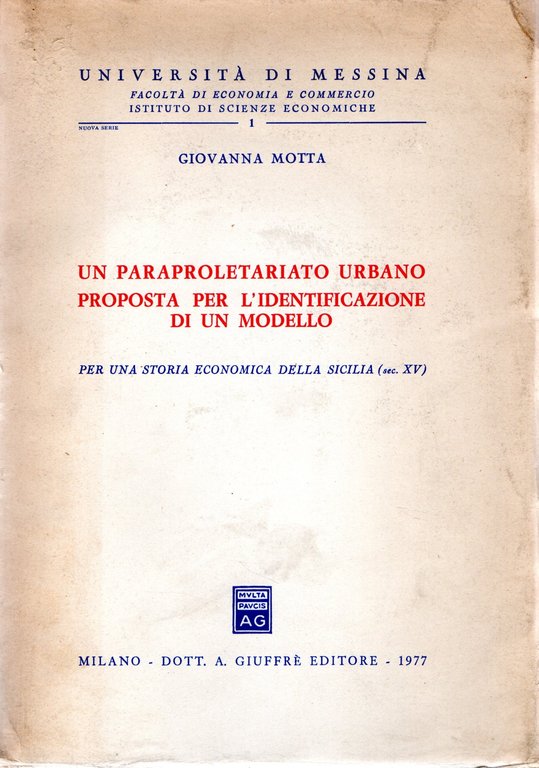 UNIVERSITÀ DI MESSINA
FACOLTÀ DI ECONOMIA E COMMERCIO
ISTITUTO DI SCIENZE ECONOMICHE

NUOVA SERIE 1

GIOVANNA MOTTA

UN PARAPROLETARIATO URBANO
PROPOSTA PER L'IDENTIFICAZIONE
DI UN MODELLO

PER UNA STORIA ECONOMICA DELLA SICILIA (sec. XV)

MVLTA PAVCIS AG

MILANO - DOTT. A. GIUFFRÈ EDITORE - 1977